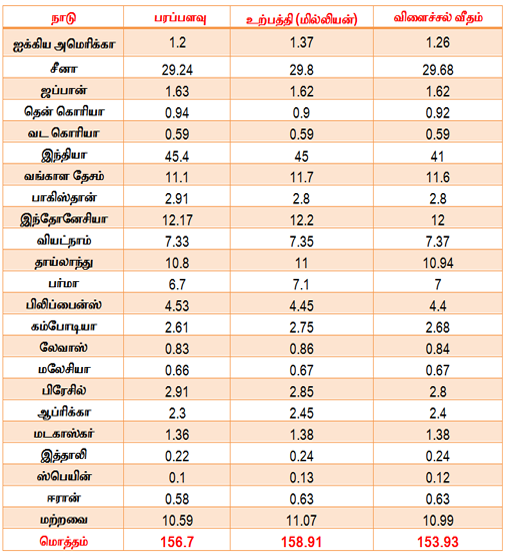 | நாடு | பரப்பளவு | உற்பத்தி (மில்லியன்) | விளைச்சல் வீதம் |
|---|---|---|---|
| ஐக்கிய அமெரிக்கா | 1.2 | 1.37 | 1.26 |
| சீனா | 29.24 | 29.8 | 29.68 |
| ஜப்பான் | 1.63 | 1.62 | 1.62 |
| தென் கொரியா | 0.94 | 0.9 | 0.92 |
| வட கொரியா | 0.59 | 0.59 | 0.59 |
| இந்தியா | 45.4 | 45 | 41 |
| வங்காள தேசம் | 11.1 | 11.7 | 11.6 |
| பாகிஸ்தான் | 2.91 | 2.8 | 2.8 |
| இந்தோனேசியா | 12.17 | 12.2 | 12 |
| வியட்நாம் | 7.33 | 7.35 | 7.37 |
| தாய்லாந்து | 10.8 | 11 | 10.94 |
| பர்மா | 6.7 | 7.1 | 7 |
| பிலிப்பைன்ஸ் | 4.53 | 4.45 | 4.4 |
| கம்போடியா | 2.61 | 2.75 | 2.68 |
| லேவாஸ் | 0.83 | 0.86 | 0.84 |
| மலேசியா | 0.66 | 0.67 | 0.67 |
| பிரேசில் | 2.91 | 2.85 | 2.8 |
| ஆப்ரிக்கா | 2.3 | 2.45 | 2.4 |
| மடகாஸ்கர் | 1.36 | 1.38 | 1.38 |
| இத்தாலி | 0.22 | 0.24 | 0.24 |
| ஸ்பெயின் | 0.1 | 0.13 | 0.12 |
| ஈரான் | 0.58 | 0.63 | 0.63 |
| மற்றவை | 10.59 | 11.07 | 10.99 |
| மொத்தம் | 156.7 | 158.91 | 153.93 |